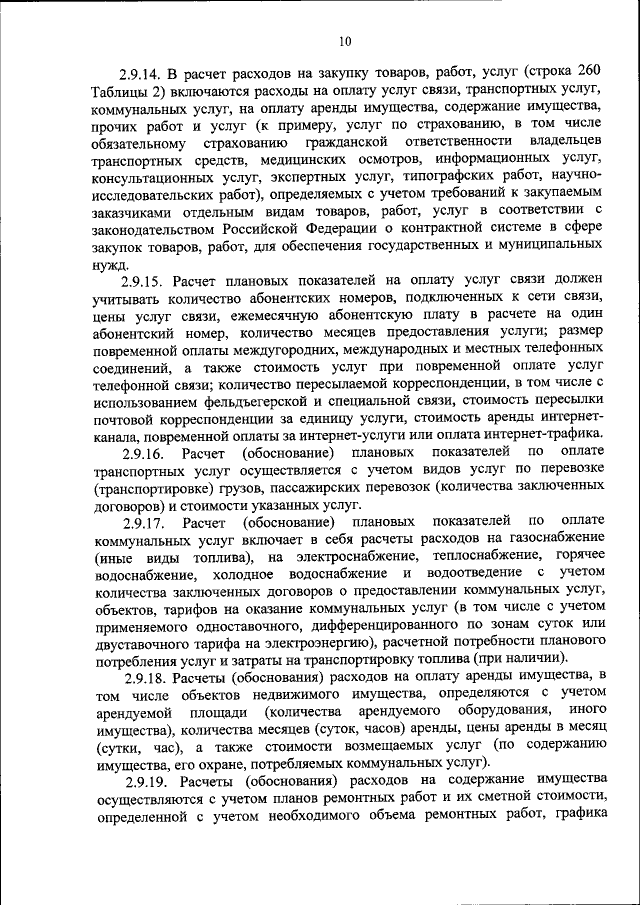 10

2.9.14. В расчет расходов на закупку товаров, работ, услуг (строка 260 Таблицы 2) включаются расходы на оплату услуг связи, транспортных услуг, коммунальных услуг, на оплату аренды имущества, содержание имущества, прочих работ и услуг (к примеру, услуг по страхованию, в том числе обязательному страхованию гражданской ответственности владельцев транспортных средств, медицинских осмотров, информационных услуг, консультационных услуг, экспертных услуг, типографских работ, научно-исследовательских работ), определяемых с учетом требований к закупаемым заказчиками отдельным видам товаров, работ, услуг в соответствии с законодательством Российской Федерации о контрактной системе в сфере закупок товаров, работ, для обеспечения государственных и муниципальных нужд.

2.9.15. Расчет плановых показателей на оплату услуг связи должен учитывать количество абонентских номеров, подключенных к сети связи, цены услуг связи, ежемесячную абонентскую плату в расчете на один абонентский номер, количество месяцев предоставления услуги; размер повременной оплаты междугородних, международных и местных телефонных соединений, а также стоимость услуг при повременной оплате услуг телефонной связи; количество пересылаемой корреспонденции, в том числе с использованием фельдъегерской и специальной связи, стоимость пересылки почтовой корреспонденции за единицу услуги, стоимость аренды интернет-канала, повременной оплаты за интернет-услуги или оплата интернет-трафика.

2.9.16. Расчет (обоснование) плановых показателей по оплате транспортных услуг осуществляется с учетом видов услуг по перевозке (транспортировке) грузов, пассажирских перевозок (количества заключенных договоров) и стоимости указанных услуг.

2.9.17. Расчет (обоснование) плановых показателей по оплате коммунальных услуг включает в себя расчеты расходов на газоснабжение (иные виды топлива), на электроснабжение, теплоснабжение, горячее водоснабжение, холодное водоснабжение и водоотведение с учетом количества заключенных договоров о предоставлении коммунальных услуг, объектов, тарифов на оказание коммунальных услуг (в том числе с учетом применяемого одноставочного, дифференцированного по зонам суток или двуставочного тарифа на электроэнергию), расчетной потребности планового потребления услуг и затраты на транспортировку топлива (при наличии).

2.9.18. Расчеты (обоснования) расходов на оплату аренды имущества, в том числе объектов недвижимого имущества, определяются с учетом арендуемой площади (количества арендуемого оборудования, иного имущества), количества месяцев (суток, часов) аренды, цены аренды в месяц (сутки, час), а также стоимости возмещаемых услуг (по содержанию имущества, его охране, потребляемых коммунальных услуг).

2.9.19. Расчеты (обоснования) расходов на содержание имущества осуществляются с учетом планов ремонтных работ и их сметной стоимости, определенной с учетом необходимого объема ремонтных работ, графика